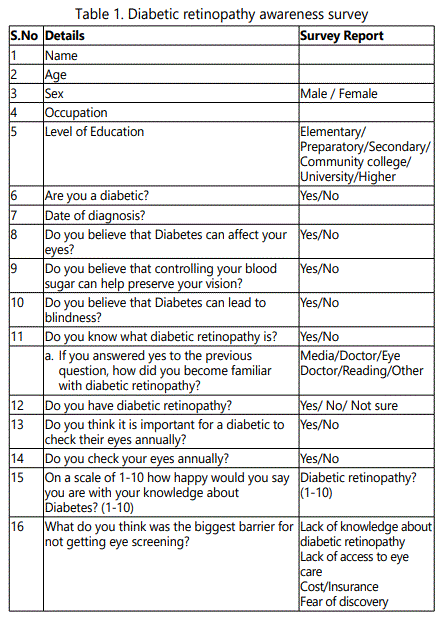 Table 1. Diabetic retinopathy awareness survey

| S.No | Details | Survey Report |
|---|---|---|
| 1 | Name | |
| 2 | Age | |
| 3 | Sex | Male / Female |
| 4 | Occupation | |
| 5 | Level of Education | Elementary/ Preparatory/Secondary/ Community college/ University/Higher |
| 6 | Are you a diabetic? | Yes/No |
| 7 | Date of diagnosis? | |
| 8 | Do you believe that Diabetes can affect your eyes? | Yes/No |
| 9 | Do you believe that controlling your blood sugar can help preserve your vision? | Yes/No |
| 10 | Do you believe that Diabetes can lead to blindness? | Yes/No |
| 11 | Do you know what diabetic retinopathy is? | Yes/No |
| | a. If you answered yes to the previous question, how did you become familiar with diabetic retinopathy? | Media/Doctor/Eye Doctor/Reading/Other |
| 12 | Do you have diabetic retinopathy? | Yes/ No/ Not sure |
| 13 | Do you think it is important for a diabetic to check their eyes annually? | Yes/No |
| 14 | Do you check your eyes annually? | Yes/No |
| 15 | On a scale of 1-10 how happy would you say you are with your knowledge about Diabetes? (1-10) | Diabetic retinopathy? (1-10) |
| 16 | What do you think was the biggest barrier for not getting eye screening? | Lack of knowledge about diabetic retinopathy Lack of access to eye care Cost/Insurance Fear of discovery |